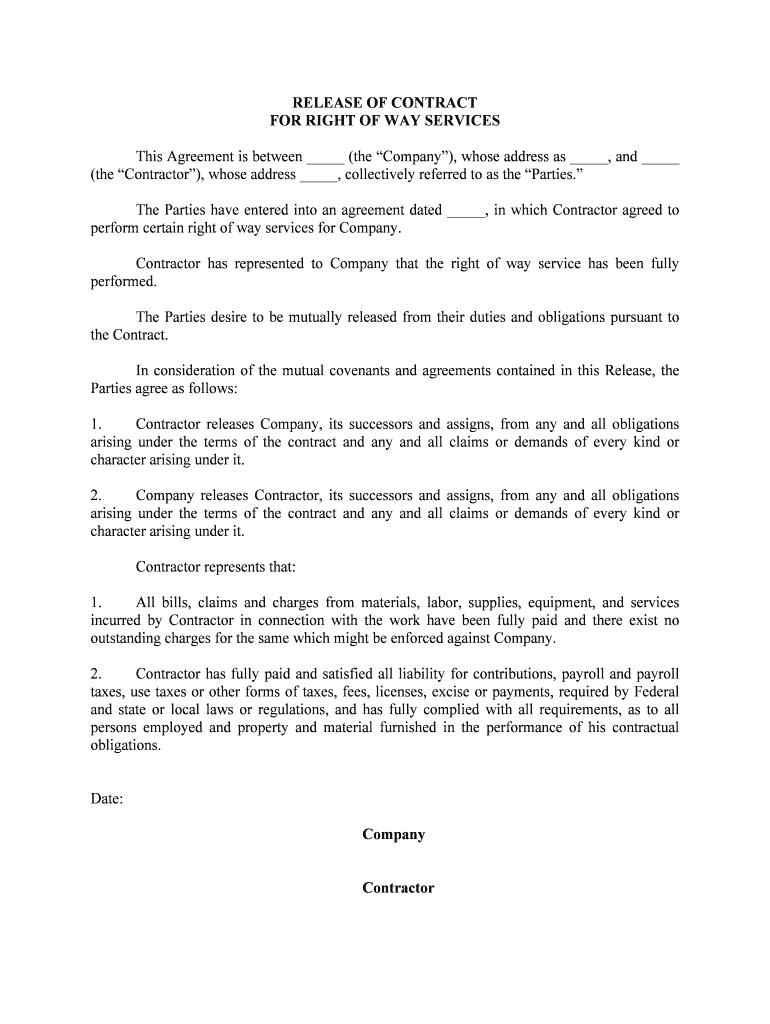 RELEASE OF CONTRACT
FOR RIGHT OF WAY SERVICES

This Agreement is between _____ (the “Company”), whose address as _____, and _____ (the “Contractor”), whose address _____, collectively referred to as the “Parties.”

The Parties have entered into an agreement dated _____, in which Contractor agreed to perform certain right of way services for Company.

Contractor has represented to Company that the right of way service has been fully performed.

The Parties desire to be mutually released from their duties and obligations pursuant to the Contract.

In consideration of the mutual covenants and agreements contained in this Release, the Parties agree as follows:

1. Contractor releases Company, its successors and assigns, from any and all obligations arising under the terms of the contract and any and all claims or demands of every kind or character arising under it.

2. Company releases Contractor, its successors and assigns, from any and all obligations arising under the terms of the contract and any and all claims or demands of every kind or character arising under it.

Contractor represents that:

1. All bills, claims and charges from materials, labor, supplies, equipment, and services incurred by Contractor in connection with the work have been fully paid and there exist no outstanding charges for the same which might be enforced against Company.

2. Contractor has fully paid and satisfied all liability for contributions, payroll and payroll taxes, use taxes or other forms of taxes, fees, licenses, excise or payments, required by Federal and state or local laws or regulations, and has fully complied with all requirements, as to all persons employed and property and material furnished in the performance of his contractual obligations.

Date:

Company

Contractor